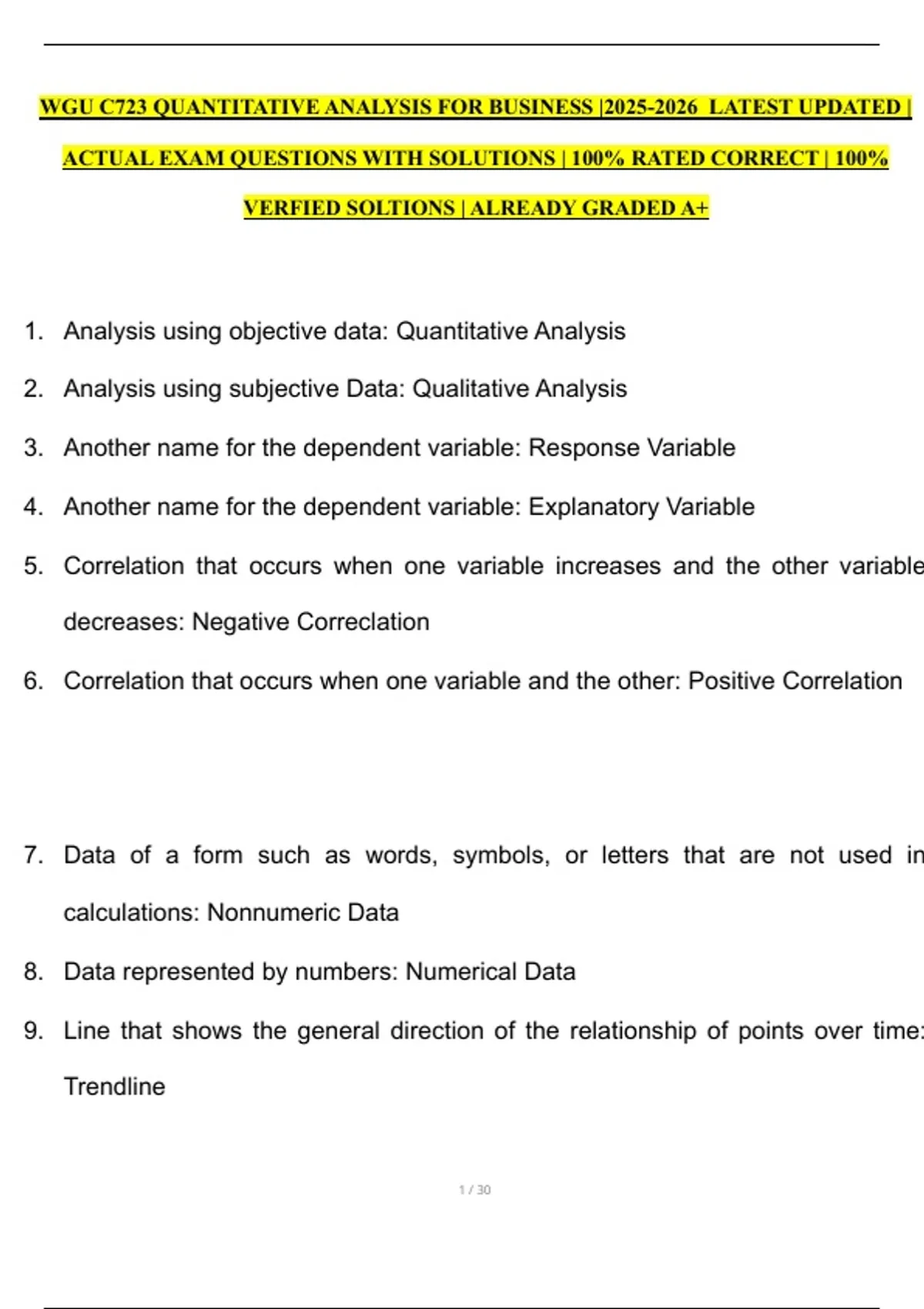 WGU C723 QUANTITATIVE ANALYSIS FOR BUSINESS |2025-2026 LATEST UPDATED | ACTUAL EXAM QUESTIONS WITH SOLUTIONS | 100% RATED CORRECT | 100% VERFIED SOLTIONS | ALREADY GRADED A+

1. Analysis using objective data: Quantitative Analysis

2. Analysis using subjective Data: Qualitative Analysis

3. Another name for the dependent variable: Response Variable

4. Another name for the dependent variable: Explanatory Variable

5. Correlation that occurs when one variable increases and the other variable decreases: Negative Correclation

6. Correlation that occurs when one variable and the other: Positive Correlation

7. Data of a form such as words, symbols, or letters that are not used in calculations: Nonnumeric Data

8. Data represented by numbers: Numerical Data

9. Line that shows the general direction of the relationship of points over time: Trendline

1 / 30